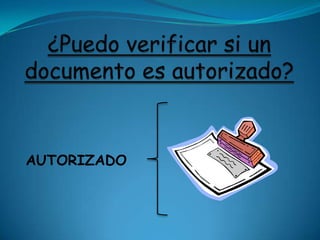 ¿Puedo verificar si un documento es autorizado?

AUTORIZADO